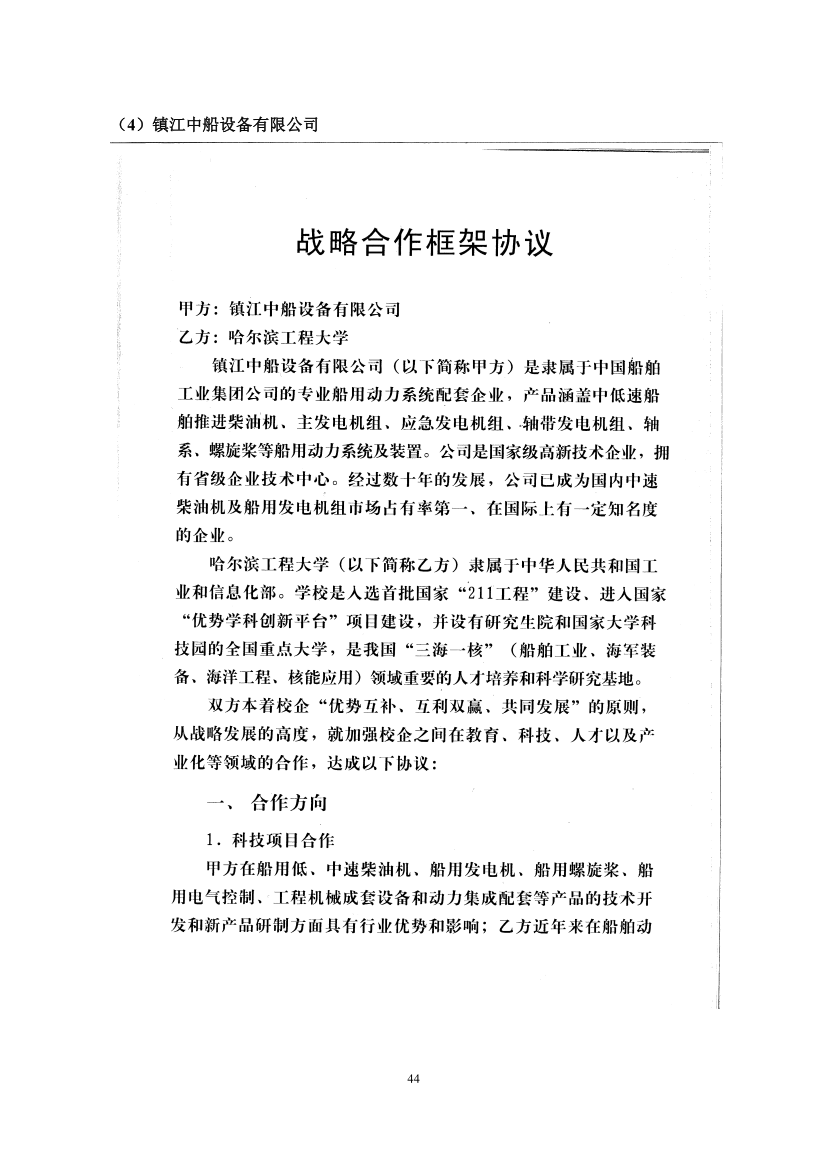 （4）镇江中船设备有限公司

战略合作框架协议

甲方：镇江中船设备有限公司
乙方：哈尔滨工程大学

镇江中船设备有限公司（以下简称甲方）是隶属于中国船舶工业集团公司的专业船用动力系统配套企业，产品涵盖中低速船舶推进柴油机、主发电机组、应急发电机组、轴带发电机组、轴系、螺旋桨等船用动力系统及装置。公司是国家级高新技术企业，拥有省级企业技术中心。经过数十年的发展，公司已成为国内中速柴油机及船用发电机组市场占有率第一、在国际上有一定知名度的企业。

哈尔滨工程大学（以下简称乙方）隶属于中华人民共和国工业和信息化部。学校是入选首批国家“211工程”建设、进入国家“优势学科创新平台”项目建设，并设有研究生院和国家大学科技园的全国重点大学，是我国“三海一核”（船舶工业、海军装备、海洋工程、核能应用）领域重要的人才培养和科学研究基地。

双方本着校企“优势互补、互利双赢、共同发展”的原则，从战略发展的高度，就加强校企之间在教育、科技、人才以及产业化等领域的合作，达成以下协议：

一、 合作方向

1．科技项目合作

甲方在船用低、中速柴油机、船用发电机、船用螺旋桨、船用电气控制、工程机械成套设备和动力集成配套等产品的技术开发和新产品研制方面具有行业优势和影响；乙方近年来在船舶动

44